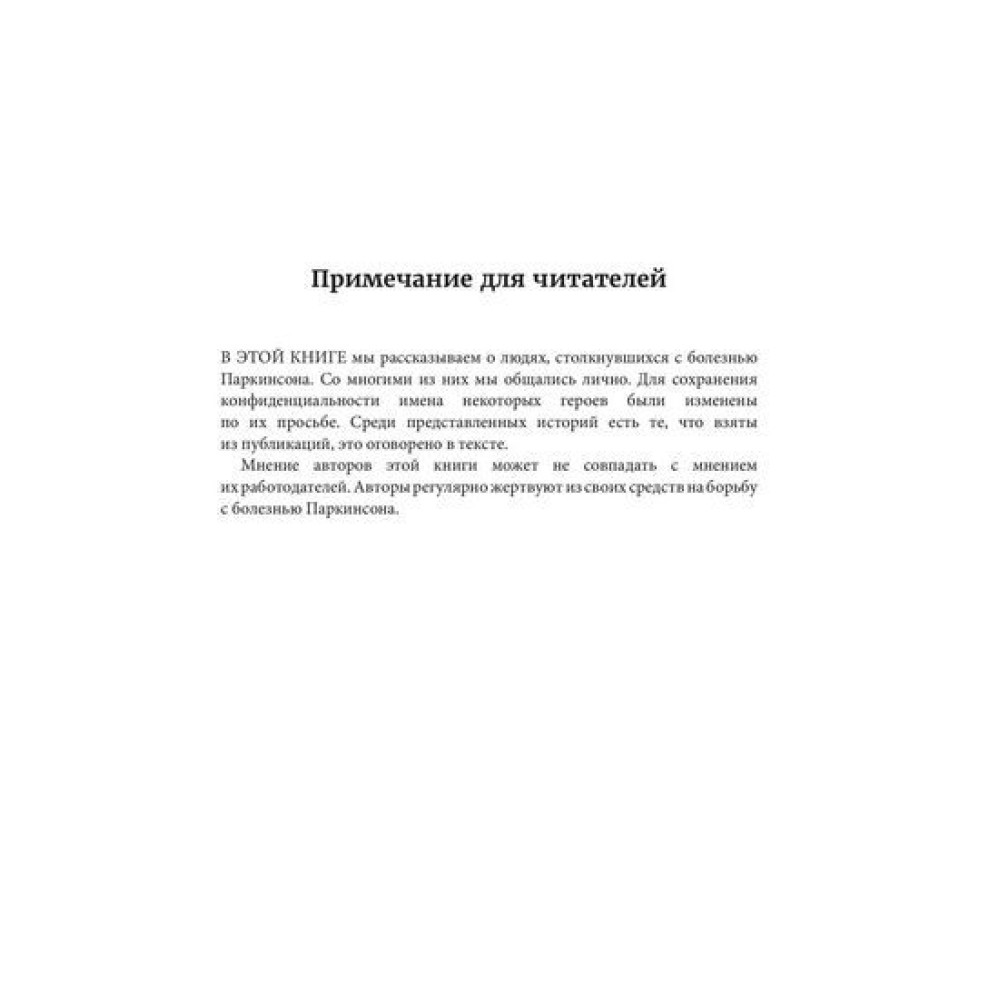 Примечание для читателей

В ЭТОЙ КНИГЕ мы рассказываем о людях, столкнувшихся с болезнью Паркинсона. Со многими из них мы общались лично. Для сохранения конфиденциальности имена некоторых героев были изменены по их просьбе. Среди представленных историй есть те, что взяты из публикаций, это оговорено в тексте.

Мнение авторов этой книги может не совпадать с мнением их работодателей. Авторы регулярно жертвуют из своих средств на борьбу с болезнью Паркинсона.